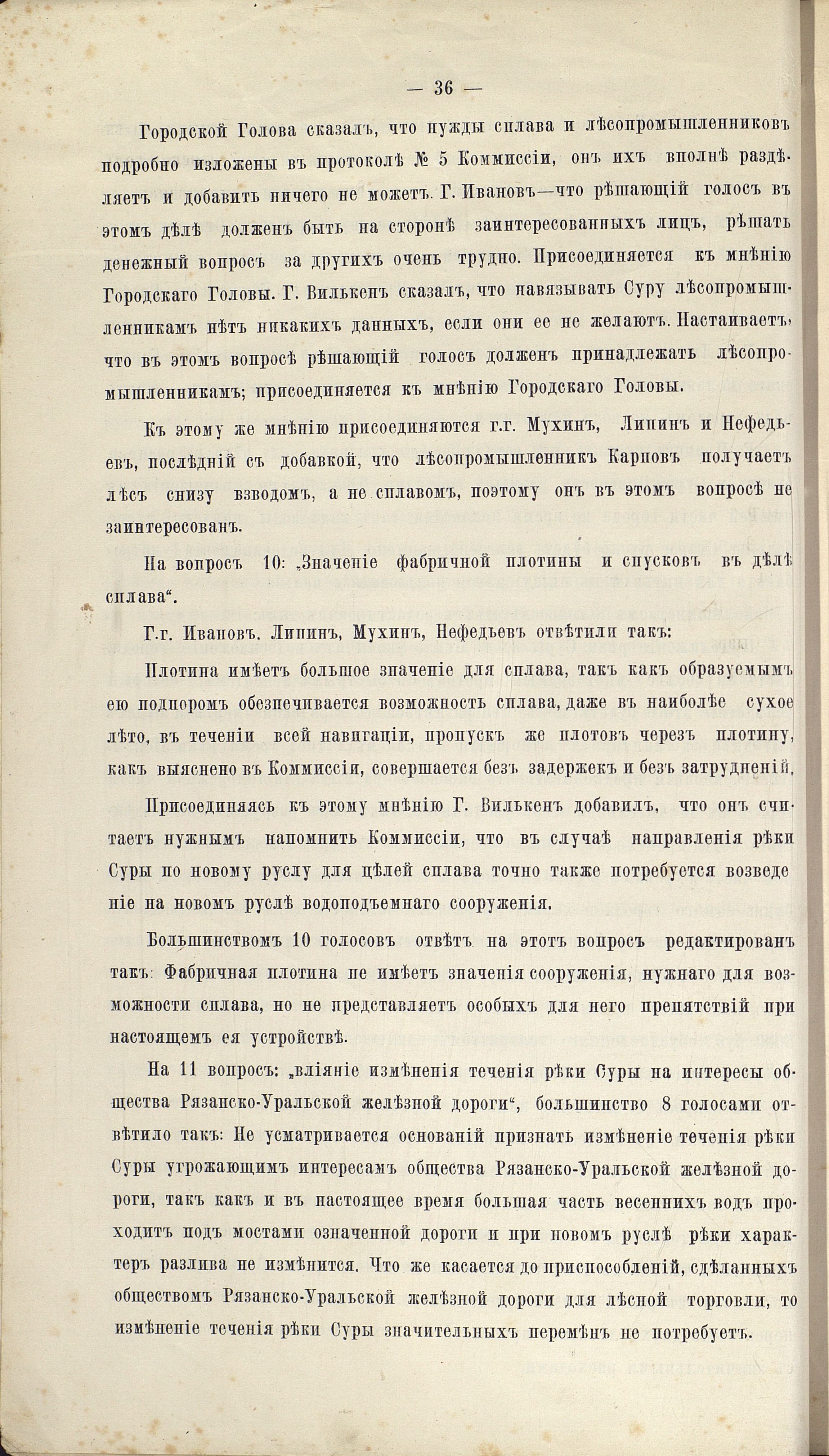 — 36 —

Городской Голова сказалъ, что нужды сплава и лѣсопромышленниковъ подробно изложены въ протоколѣ № 5 Коммиссіи, онъ ихъ вполнѣ раздѣляетъ и добавить ничего не можетъ. Г. Ивановъ—что рѣшающій голосъ въ этомъ дѣлѣ долженъ быть на сторонѣ заинтересованныхъ лицъ, рѣшать денежный вопросъ за другихъ очень трудно. Присоединяется къ мнѣнію Городскаго Головы. Г. Вилькенъ сказалъ, что навязывать Суру лѣсопромышленникамъ нѣтъ никакихъ данныхъ, если они ее не желаютъ. Настаиваетъ, что въ этомъ вопросѣ рѣшающій голосъ долженъ принадлежать лѣсопромышленникамъ; присоединяется къ мнѣнію Городскаго Головы.

Къ этому же мнѣнію присоединяются г.г. Мухинъ, Липинъ и Нефедьевъ, послѣдній съ добавкой, что лѣсопромышленникъ Карповъ получаетъ лѣсъ снизу взводомъ, а не сплавомъ, поэтому онъ въ этомъ вопросѣ не заинтересованъ.

На вопросъ 10: „Значеніе фабричной плотины и спусковъ въ дѣлѣ сплава“.

Г.г. Ивановъ. Липинъ, Мухинъ, Нефедьевъ отвѣтили такъ:

Плотина имѣетъ большое значеніе для сплава, такъ какъ образуемымъ ею подпоромъ обезпечивается возможность сплава, даже въ наиболѣе сухое лѣто, въ теченіи всей навигаціи, пропускъ же плотовъ черезъ плотину, какъ выяснено въ Коммиссіи, совершается безъ задержекъ и безъ затрудненій.

Присоединяясь къ этому мнѣнію Г. Вилькенъ добавилъ, что онъ считаетъ нужнымъ напомнить Коммиссіи, что въ случаѣ направленія рѣки Суры по новому руслу для цѣлей сплава точно также потребуется возведеніе на новомъ руслѣ водоподъемнаго сооруженія.

Большинствомъ 10 голосовъ отвѣтъ на этотъ вопросъ редактированъ такъ: Фабричная плотина не имѣетъ значенія сооруженія, нужнаго для возможности сплава, но не представляетъ особыхъ для него препятствій при настоящемъ ея устройствѣ.

На 11 вопросъ: „вліяніе измѣненія теченія рѣки Суры на интересы общества Рязанско-Уральской желѣзной дороги“, большинство 8 голосами отвѣтило такъ: Не усматривается основаній признать измѣненіе теченія рѣки Суры угрожающимъ интересамъ общества Рязанско-Уральской желѣзной дороги, такъ какъ и въ настоящее время большая часть весеннихъ водъ проходитъ подъ мостами означенной дороги и при новомъ руслѣ рѣки характеръ разлива не измѣнится. Что же касается до приспособленій, сдѣланныхъ обществомъ Рязанско-Уральской желѣзной дороги для лѣсной торговли, то измѣненіе теченія рѣки Суры значительныхъ перемѣнъ не потребуетъ.